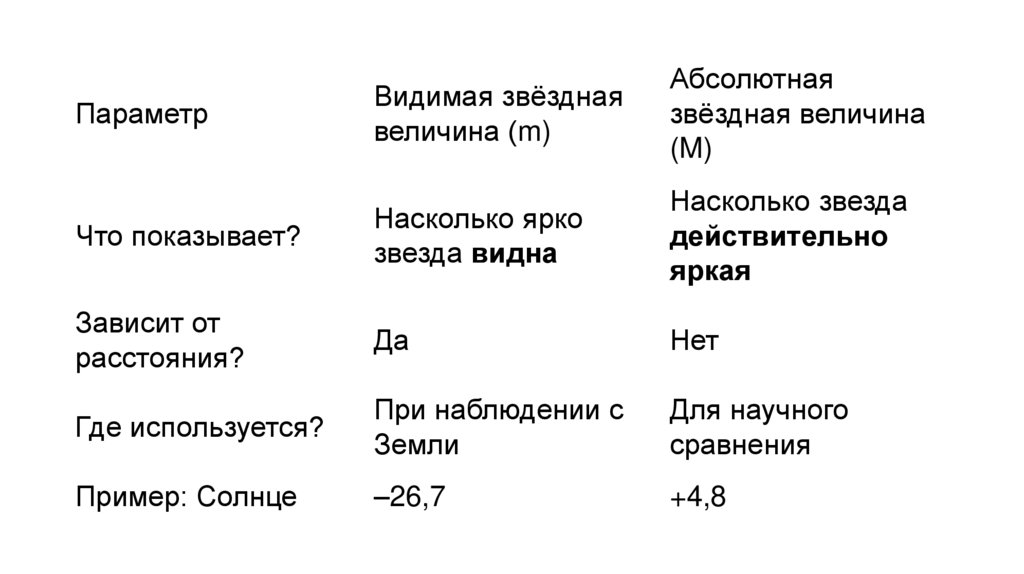 | Параметр | Видимая звёздная величина (m) | Абсолютная звёздная величина (M) |
|---|---|---|
| Что показывает? | Насколько ярко звезда **видна** | Насколько звезда **действительно яркая** |
| Зависит от расстояния? | Да | Нет |
| Где используется? | При наблюдении с Земли | Для научного сравнения |
| Пример: Солнце | –26,7 | +4,8 |